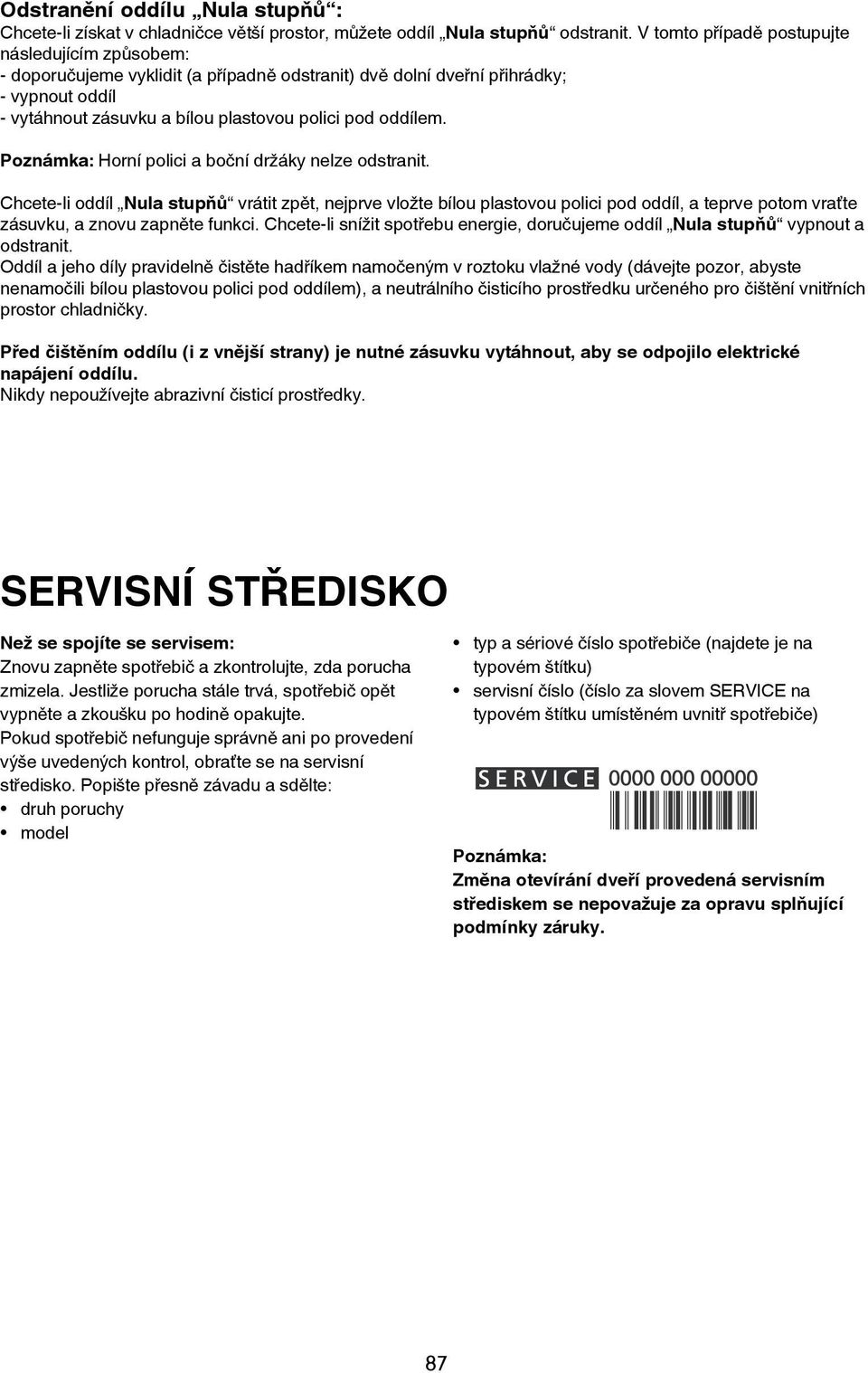 Odstranění oddílu „Nula stupňů“:
Chcete-li získat v chladničce větší prostor, můžete oddíl „Nula stupňů“ odstranit. V tomto případě postupujte následujícím způsobem:
- doporučujeme vyklidit (a případně odstranit) dvě dolní dveřní přihrádky;
- vypnout oddíl
- vytáhnout zásuvku a bílou plastovou polici pod oddílem.

Poznámka: Horní polici a boční držáky nelze odstranit.

Chcete-li oddíl „Nula stupňů“ vrátit zpět, nejprve vložte bílou plastovou polici pod oddíl, a teprve potom vraťte zásuvku, a znovu zapněte funkci. Chcete-li snížit spotřebu energie, doručujeme oddíl „Nula stupňů“ vypnout a odstranit.
Oddíl a jeho díly pravidelně čistěte hadříkem namočeným v roztoku vlažné vody (dávejte pozor, abyste nenamočili bílou plastovou polici pod oddílem), a neutrálního čisticího prostředku určeného pro čištění vnitřních prostor chladničky.

Před čištěním oddílu (i z vnější strany) je nutné zásuvku vytáhnout, aby se odpojilo elektrické napájení oddílu.
Nikdy nepoužívejte abrazivní čisticí prostředky.

SERVISNÍ STŘEDISKO

Než se spojíte se servisem:
Znovu zapněte spotřebič a zkontrolujte, zda porucha zmizela. Jestliže porucha stále trvá, spotřebič opět vypněte a zkoušku po hodině opakujte.
Pokud spotřebič nefunguje správně ani po provedení výše uvedených kontrol, obraťte se na servisní středisko. Popište přesně závadu a sdělte:
• druh poruchy
• model

• typ a sériové číslo spotřebiče (najdete je na typovém štítku)
• servisní číslo (číslo za slovem SERVICE na typovém štítku umístěném uvnitř spotřebiče)

SERVICE 0000 000 00000

Poznámka:
Změna otevírání dveří provedená servisním střediskem se nepovažuje za opravu splňující podmínky záruky.

87